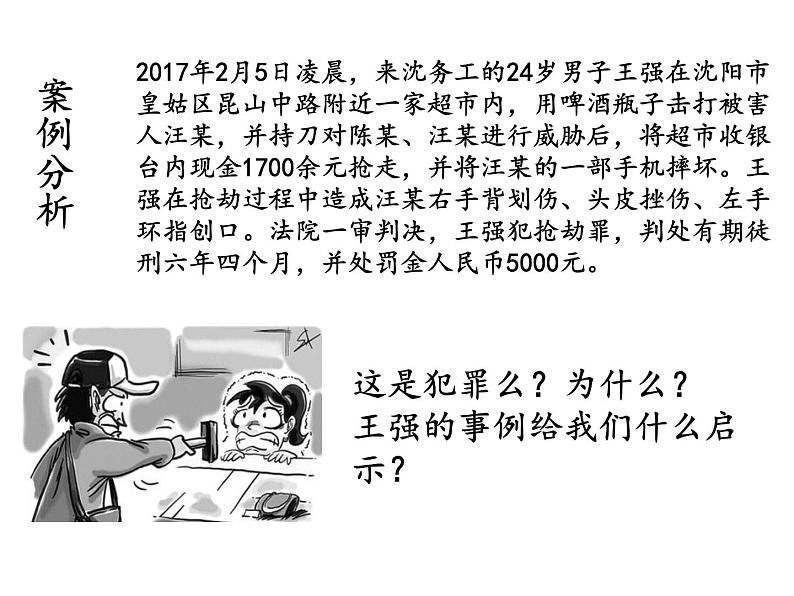 案例分析

2017年2月5日凌晨，来沈务工的24岁男子王强在沈阳市皇姑区昆山中路附近一家超市内，用啤酒瓶子击打被害人汪某，并持刀对陈某、汪某进行威胁后，将超市收银台内现金1700余元抢走，并将汪某的一部手机摔坏。王强在抢劫过程中造成汪某右手背划伤、头皮挫伤、左手环指创口。法院一审判决，王强犯抢劫罪，判处有期徒刑六年四个月，并处罚金人民币5000元。

这是犯罪么？为什么？
王强的事例给我们什么启示？